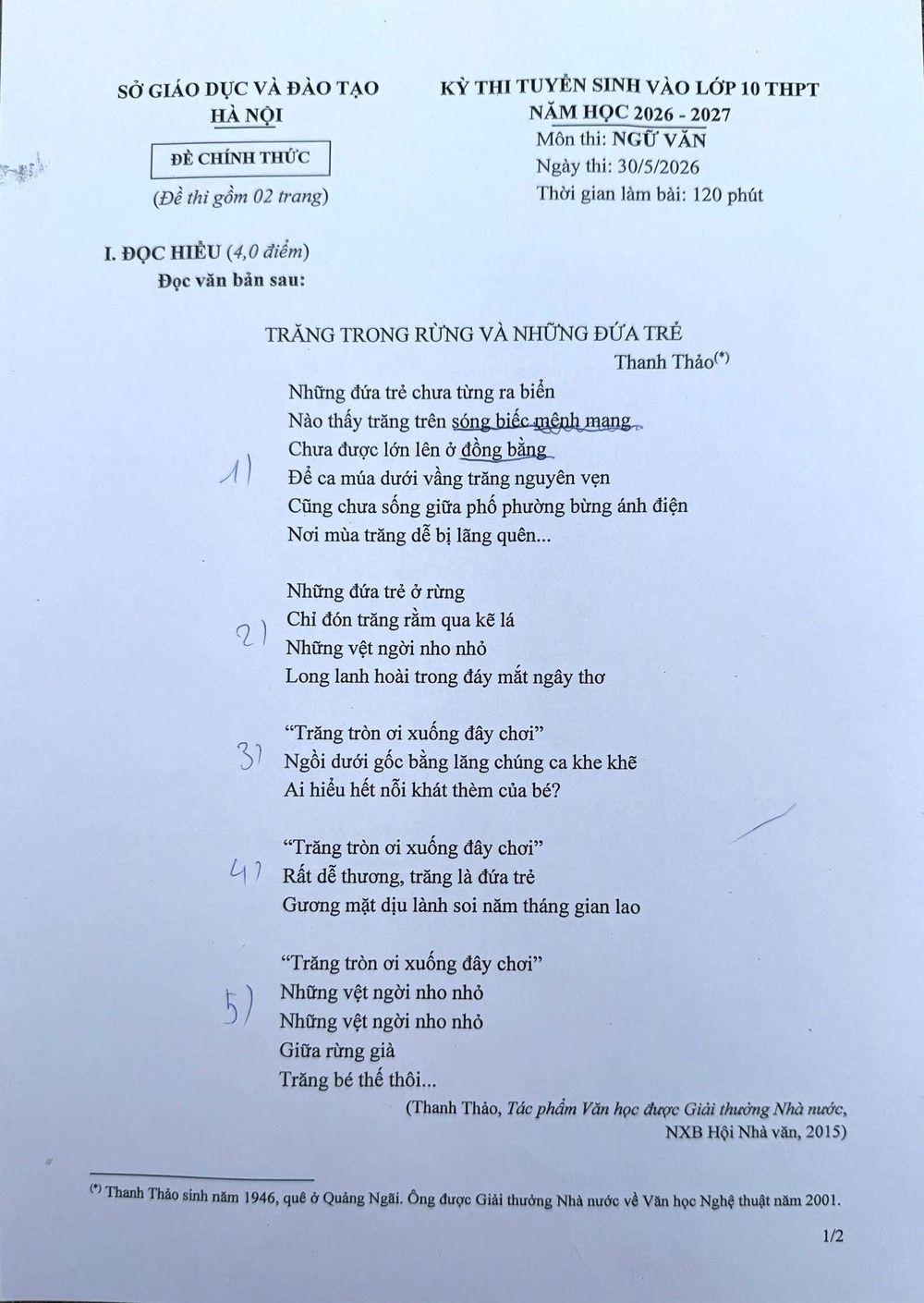 SỞ GIÁO DỤC VÀ ĐÀO TẠO
HÀ NỘI

ĐỀ CHÍNH THỨC

(Đề thi gồm 02 trang)

KỲ THI TUYỂN SINH VÀO LỚP 10 THPT
NĂM HỌC 2026 - 2027
Môn thi: NGỮ VĂN
Ngày thi: 30/5/2026
Thời gian làm bài: 120 phút

I. ĐỌC HIỂU (4,0 điểm)
Đọc văn bản sau:

TRĂNG TRONG RỪNG VÀ NHỮNG ĐỨA TRẺ
Thanh Thảo$^{(*)}$

1)
Những đứa trẻ chưa từng ra biển
Nào thấy trăng trên sóng biếc mênh mang
Chưa được lớn lên ở đồng bằng
Để ca múa dưới vầng trăng nguyên vẹn
Cũng chưa sống giữa phố phường bừng ánh điện
Nơi mùa trăng dễ bị lãng quên...

2)
Những đứa trẻ ở rừng
Chỉ đón trăng rằm qua kẽ lá
Những vệt ngời nho nhỏ
Long lanh hoài trong đáy mắt ngây thơ

3)
"Trăng tròn ơi xuống đây chơi"
Ngồi dưới gốc bằng lăng chúng ca khe khẽ
Ai hiểu hết nỗi khát thèm của bé?

4)
"Trăng tròn ơi xuống đây chơi"
Rất dễ thương, trăng là đứa trẻ
Gương mặt dịu lành soi năm tháng gian lao

5)
"Trăng tròn ơi xuống đây chơi"
Những vệt ngời nho nhỏ
Những vệt ngời nho nhỏ
Giữa rừng già
Trăng bé thế thôi...

(Thanh Thảo, Tác phẩm Văn học được Giải thưởng Nhà nước,
NXB Hội Nhà văn, 2015)

$^{(*)}$ Thanh Thảo sinh năm 1946, quê ở Quảng Ngãi. Ông được Giải thưởng Nhà nước về Văn học Nghệ thuật năm 2001.

1/2